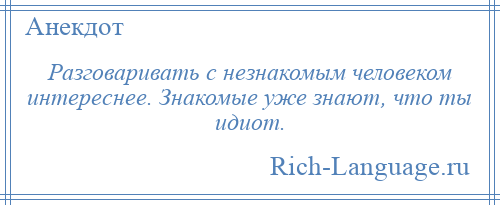 Анекдот

Разговаривать с незнакомым человеком интереснее. Знакомые уже знают, что ты идиот.

Rich-Language.ru